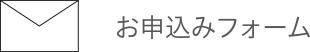 お申込みフォーム